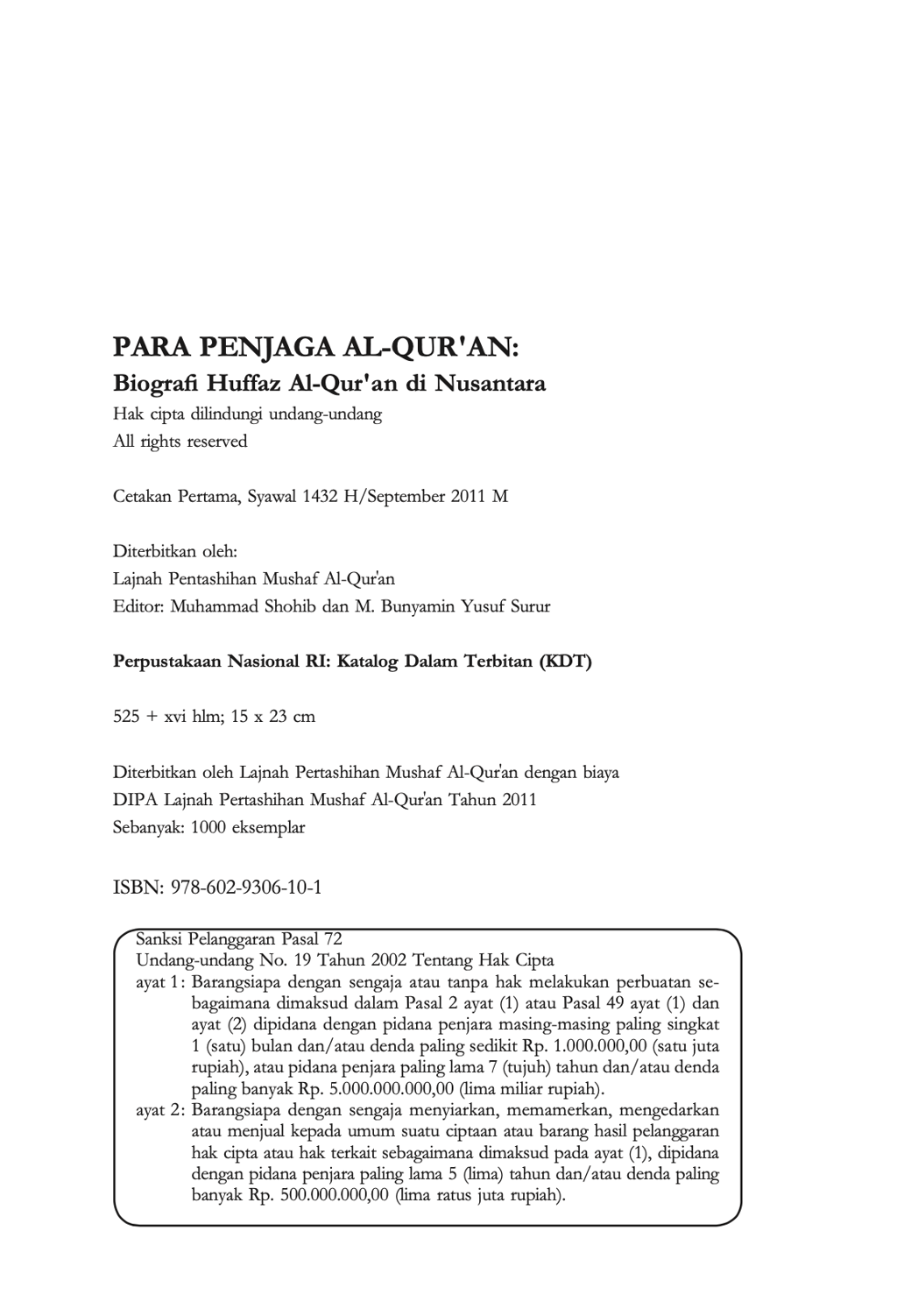 PARA PENJAGA AL-QUR'AN:
Biografi Huffaz Al-Qur'an di Nusantara
Hak cipta dilindungi undang-undang
All rights reserved

Cetakan Pertama, Syawal 1432 H/September 2011 M

Diterbitkan oleh:
Lajnah Pentashihan Mushaf Al-Qur'an
Editor: Muhammad Shohib dan M. Bunyamin Yusuf Surur

Perpustakaan Nasional RI: Katalog Dalam Terbitan (KDT)

525 + xvi hlm; 15 x 23 cm

Diterbitkan oleh Lajnah Pertashihan Mushaf Al-Qur'an dengan biaya
DIPA Lajnah Pertashihan Mushaf Al-Qur'an Tahun 2011
Sebanyak: 1000 eksemplar

ISBN: 978-602-9306-10-1

Sanksi Pelanggaran Pasal 72
Undang-undang No. 19 Tahun 2002 Tentang Hak Cipta
ayat 1: Barangsiapa dengan sengaja atau tanpa hak melakukan perbuatan sebagaimana dimaksud dalam Pasal 2 ayat (1) atau Pasal 49 ayat (1) dan ayat (2) dipidana dengan pidana penjara masing-masing paling singkat 1 (satu) bulan dan/atau denda paling sedikit Rp. 1.000.000,00 (satu juta rupiah), atau pidana penjara paling lama 7 (tujuh) tahun dan/atau denda paling banyak Rp. 5.000.000.000,00 (lima miliar rupiah).
ayat 2: Barangsiapa dengan sengaja menyiarkan, memamerkan, mengedarkan atau menjual kepada umum suatu ciptaan atau barang hasil pelanggaran hak cipta atau hak terkait sebagaimana dimaksud pada ayat (1), dipidana dengan pidana penjara paling lama 5 (lima) tahun dan/atau denda paling banyak Rp. 500.000.000,00 (lima ratus juta rupiah).